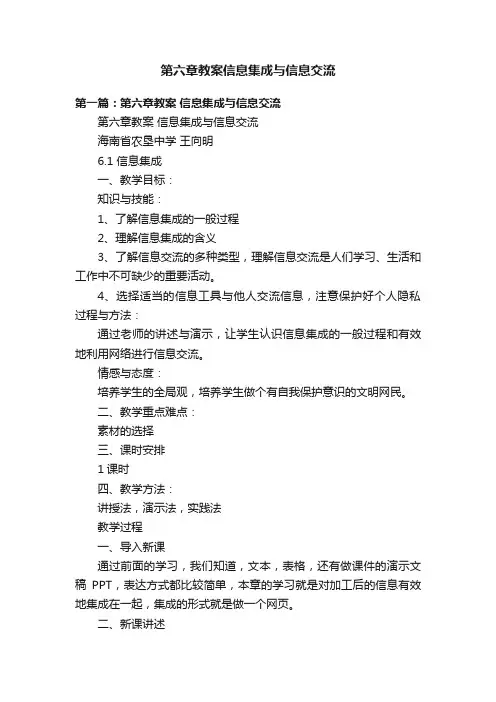 第六章教案信息集成与信息交流

第一篇：第六章教案 信息集成与信息交流

第六章教案 信息集成与信息交流

海南省农垦中学 王向明

6.1 信息集成

一、教学目标：

知识与技能：

1、了解信息集成的一般过程

2、理解信息集成的含义

3、了解信息交流的多种类型，理解信息交流是人们学习、生活和工作中不可缺少的重要活动。

4、选择适当的信息工具与他人交流信息，注意保护好个人隐私

过程与方法：

通过老师的讲述与演示，让学生认识信息集成的一般过程和有效地利用网络进行信息交流。

情感与态度：

培养学生的全局观，培养学生做个有自我保护意识的文明网民。

二、教学重点难点：

素材的选择

三、课时安排

1 课时

四、教学方法：

讲授法，演示法，实践法

教学过程

一、导入新课

通过前面的学习，我们知道，文本，表格，还有做课件的演示文稿 PPT，表达方式都比较简单，本章的学习就是对加工后的信息有效地集成在一起，集成的形式就是做一个网页。

二、新课讲述